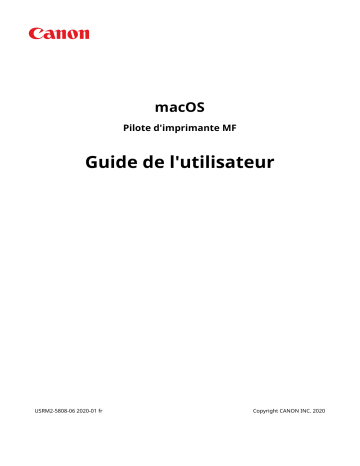 Canon

macOS

Pilote d'imprimante MF

Guide de l'utilisateur

USRM2-5808-06 2020-01 fr

Copyright CANON INC. 2020